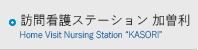 訪問看護ステーション 加曽利
Home Visit Nursing Station "KASORI"